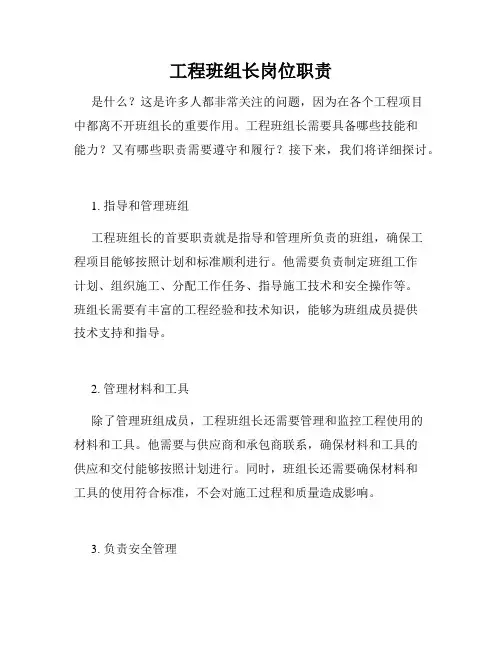 工程班组长岗位职责

是什么？这是许多人都非常关注的问题，因为在各个工程项目中都离不开班组长的重要作用。工程班组长需要具备哪些技能和能力？又有哪些职责需要遵守和履行？接下来，我们将详细探讨。

1. 指导和管理班组

工程班组长的首要职责就是指导和管理所负责的班组，确保工程项目能够按照计划和标准顺利进行。他需要负责制定班组工作计划、组织施工、分配工作任务、指导施工技术和安全操作等。班组长需要有丰富的工程经验和技术知识，能够为班组成员提供技术支持和指导。

2. 管理材料和工具

除了管理班组成员，工程班组长还需要管理和监控工程使用的材料和工具。他需要与供应商和承包商联系，确保材料和工具的供应和交付能够按照计划进行。同时，班组长还需要确保材料和工具的使用符合标准，不会对施工过程和质量造成影响。

3. 负责安全管理